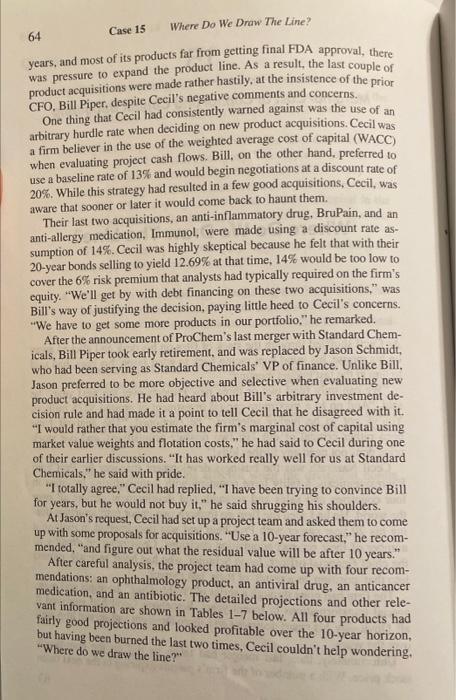 64 Case 15 Where Do We Draw The Line?

years, and most of its products far from getting final FDA approval, there was pressure to expand the product line. As a result, the last couple of product acquisitions were made rather hastily, at the insistence of the prior CFO, Bill Piper, despite Cecil's negative comments and concerns.

One thing that Cecil had consistently warned against was the use of an arbitrary hurdle rate when deciding on new product acquisitions. Cecil was a firm believer in the use of the weighted average cost of capital (WACC) when evaluating project cash flows. Bill, on the other hand, preferred to use a baseline rate of 13% and would begin negotiations at a discount rate of 20%. While this strategy had resulted in a few good acquisitions, Cecil, was aware that sooner or later it would come back to haunt them.

Their last two acquisitions, an anti-inflammatory drug, BruPain, and an anti-allergy medication, Immunol, were made using a discount rate assumption of 14%. Cecil was highly skeptical because he felt that with their 20-year bonds selling to yield 12.69% at that time, 14% would be too low to cover the 6% risk premium that analysts had typically required on the firm's equity. "We'll get by with debt financing on these two acquisitions," was Bill's way of justifying the decision, paying little heed to Cecil's concerns. "We have to get some more products in our portfolio," he remarked.

After the announcement of ProChem's last merger with Standard Chemicals, Bill Piper took early retirement, and was replaced by Jason Schmidt, who had been serving as Standard Chemicals' VP of finance. Unlike Bill, Jason preferred to be more objective and selective when evaluating new product acquisitions. He had heard about Bill's arbitrary investment decision rule and had made it a point to tell Cecil that he disagreed with it. "I would rather that you estimate the firm's marginal cost of capital using market value weights and flotation costs," he had said to Cecil during one of their earlier discussions. "It has worked really well for us at Standard Chemicals," he said with pride.

"I totally agree," Cecil had replied, "I have been trying to convince Bill for years, but he would not buy it," he said shrugging his shoulders.

At Jason's request, Cecil had set up a project team and asked them to come up with some proposals for acquisitions. "Use a 10-year forecast," he recommended, "and figure out what the residual value will be after 10 years."

After careful analysis, the project team had come up with four recommendations: an ophthalmology product, an antiviral drug, an anticancer medication, and an antibiotic. The detailed projections and other relevant information are shown in Tables 1–7 below. All four products had fairly good projections and looked profitable over the 10-year horizon, but having been burned the last two times, Cecil couldn't help wondering, "Where do we draw the line?"